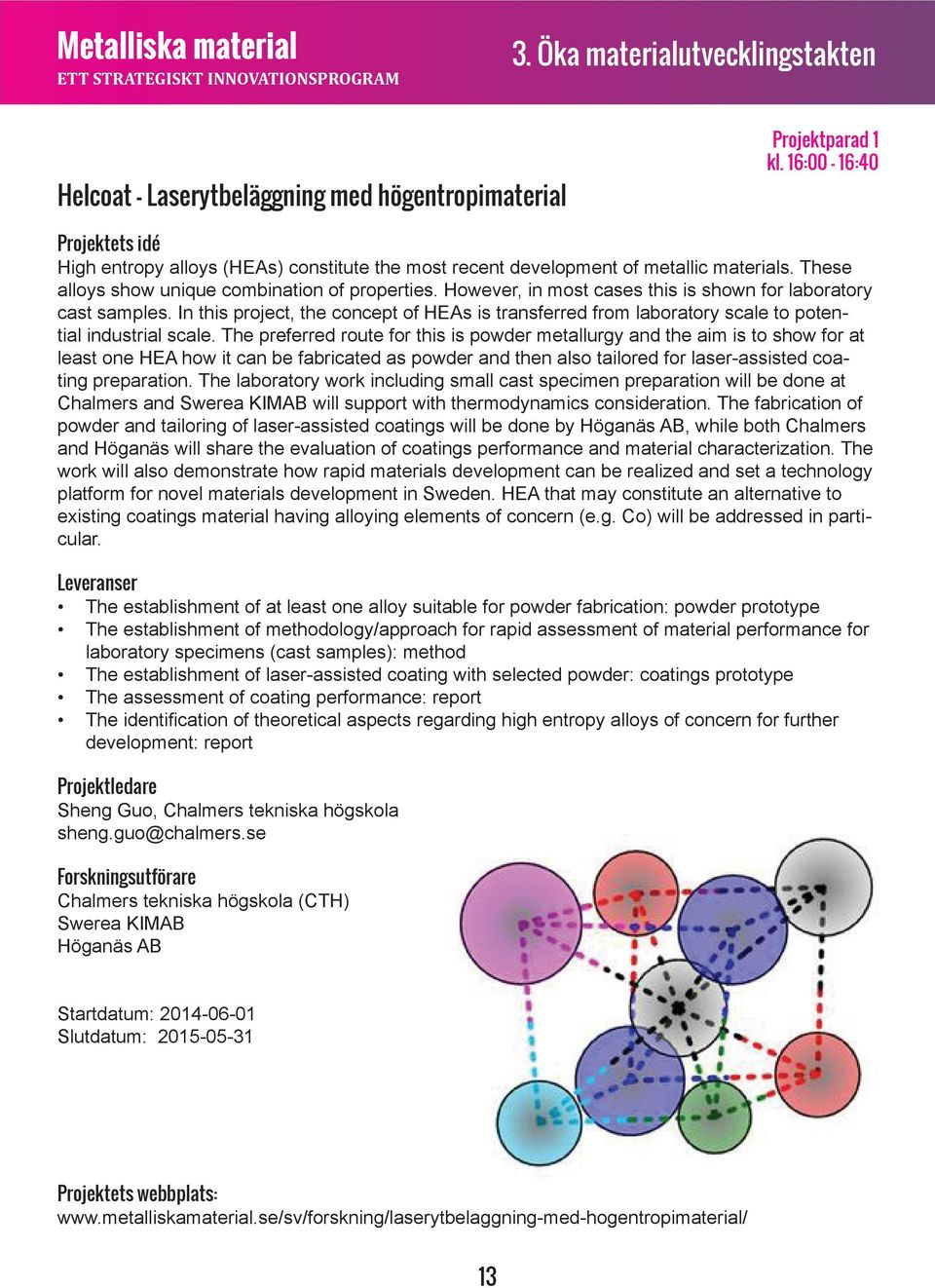 Metalliska material
ETT STRATEGISKT INNOVATIONSPROGRAM

3. Öka materialutvecklingstakten

Projektparad 1
kl. 16:00 - 16:40

Helcoat - Laserytbeläggning med högentropimaterial

Projektets idé
High entropy alloys (HEAs) constitute the most recent development of metallic materials. These alloys show unique combination of properties. However, in most cases this is shown for laboratory cast samples. In this project, the concept of HEAs is transferred from laboratory scale to potential industrial scale. The preferred route for this is powder metallurgy and the aim is to show for at least one HEA how it can be fabricated as powder and then also tailored for laser-assisted coating preparation. The laboratory work including small cast specimen preparation will be done at Chalmers and Swerea KIMAB will support with thermodynamics consideration. The fabrication of powder and tailoring of laser-assisted coatings will be done by Höganäs AB, while both Chalmers and Höganäs will share the evaluation of coatings performance and material characterization. The work will also demonstrate how rapid materials development can be realized and set a technology platform for novel materials development in Sweden. HEA that may constitute an alternative to existing coatings material having alloying elements of concern (e.g. Co) will be addressed in particular.

Leveranser
• The establishment of at least one alloy suitable for powder fabrication: powder prototype
• The establishment of methodology/approach for rapid assessment of material performance for laboratory specimens (cast samples): method
• The establishment of laser-assisted coating with selected powder: coatings prototype
• The assessment of coating performance: report
• The identification of theoretical aspects regarding high entropy alloys of concern for further development: report

Projektledare
Sheng Guo, Chalmers tekniska högskola
sheng.guo@chalmers.se

Forskningsutförare
Chalmers tekniska högskola (CTH)
Swerea KIMAB
Höganäs AB

Startdatum: 2014-06-01
Slutdatum: 2015-05-31

Projektets webbplats:
www.metalliskamaterial.se/sv/forskning/laserytbelaggning-med-hogentropimaterial/

13